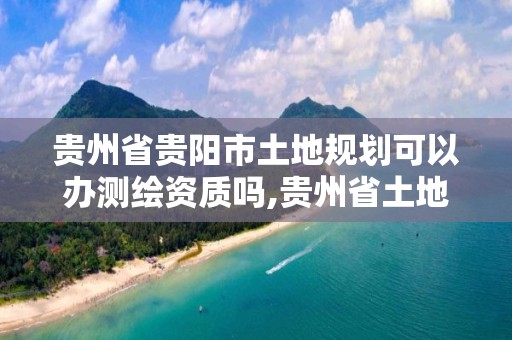 贵州省贵阳市土地规划可以办测绘资质吗,贵州省土地